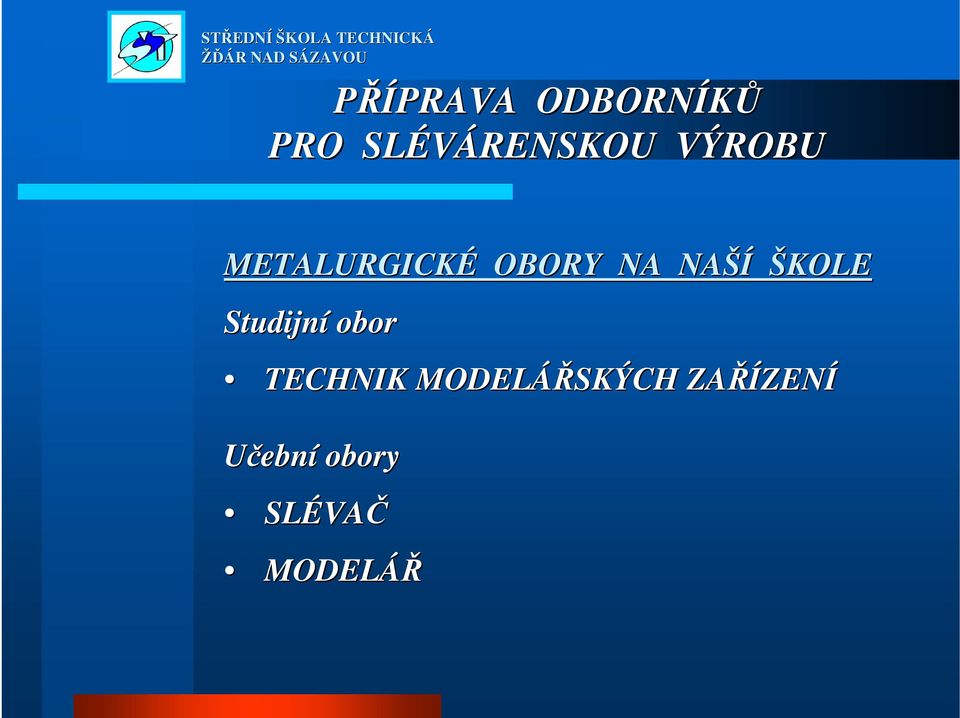 STŘEDNÍ ŠKOLA TECHNICKÁ
ŽĎÁR NAD SÁZAVOU

PŘÍPRAVA ODBORNÍKŮ
PRO SLÉVÁRENSKOU VÝROBU

METALURGICKÉ OBORY NA NAŠÍ ŠKOLE

Studijní obor

• TECHNIK MODELÁŘSKÝCH ZAŘÍZENÍ

Učební obory

• SLÉVAČ

• MODELÁŘ